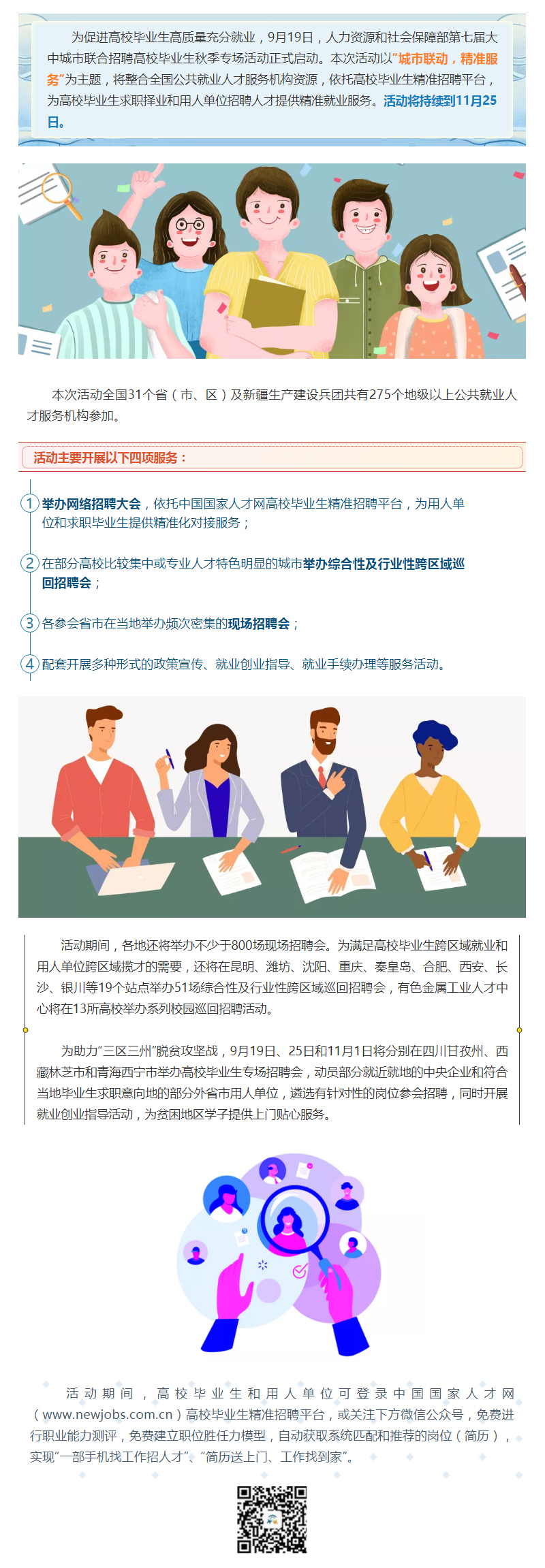 为促进高校毕业生高质量充分就业，9月19日，人力资源和社会保障部第七届大中城市联合招聘高校毕业生秋季专场活动正式启动。本次活动以“城市联动，精准服务”为主题，将整合全国公共就业人才服务机构资源，依托高校毕业生精准招聘平台，为高校毕业生求职择业和用人单位招聘人才提供精准就业服务。活动将持续到11月25日。

本次活动全国31个省（市、区）及新疆生产建设兵团共有275个地级以上公共就业人才服务机构参加。

活动主要开展以下四项服务：

1 举办网络招聘大会，依托中国国家人才网高校毕业生精准招聘平台，为用人单位和求职毕业生提供精准化对接服务；

2 在部分高校比较集中或专业人才特色明显的城市举办综合性及行业性跨区域巡回招聘会；

3 各参会省市在当地举办频次密集的现场招聘会；

4 配套开展多种形式的政策宣传、就业创业指导、就业手续办理等服务活动。

活动期间，各地还将举办不少于800场现场招聘会。为满足高校毕业生跨区域就业和用人单位跨区域揽才的需要，还将在昆明、潍坊、沈阳、重庆、秦皇岛、合肥、西安、长沙、银川等19个站点举办51场综合性及行业性跨区域巡回招聘会，有色金属工业人才中心将在13所高校举办系列校园巡回招聘活动。

为助力“三区三州”脱贫攻坚战，9月19日、25日和11月1日将分别在四川甘孜州、西藏林芝市和青海西宁市举办高校毕业生专场招聘会，动员部分就近就地的中央企业和符合当地毕业生求职意向地的部分外省市用人单位，遴选有针对性的岗位参会招聘，同时开展就业创业指导活动，为贫困地区学子提供上门贴心服务。

活动期间，高校毕业生和用人单位可登录中国国家人才网（www.newjobs.com.cn）高校毕业生精准招聘平台，或关注下方微信公众号，免费进行职业能力测评，免费建立职位胜任力模型，自动获取系统匹配和推荐的岗位（简历），实现“一部手机找工作招人才”、“简历送上门、工作找到家”。